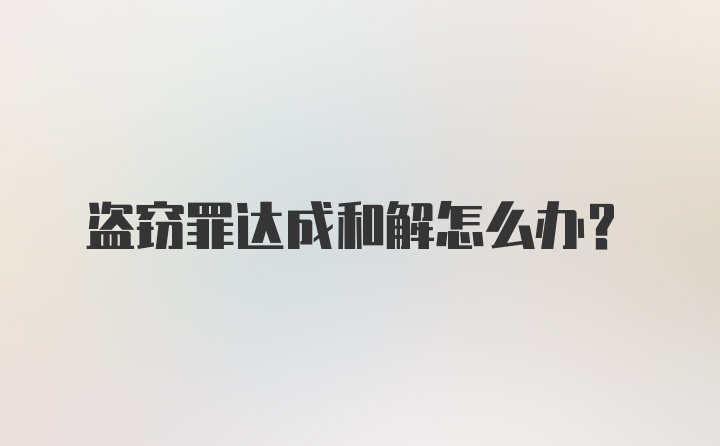 盗窃罪达成和解怎么办？